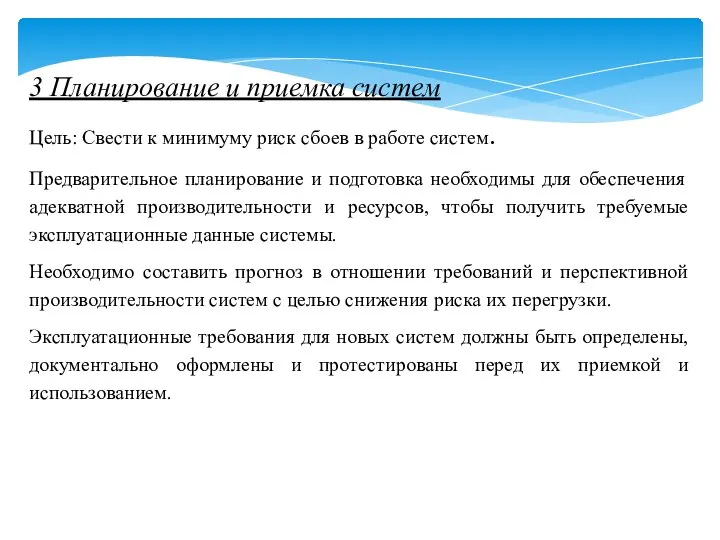 3 Планирование и приемка систем

Цель: Свести к минимуму риск сбоев в работе систем.

Предварительное планирование и подготовка необходимы для обеспечения адекватной производительности и ресурсов, чтобы получить требуемые эксплуатационные данные системы.

Необходимо составить прогноз в отношении требований и перспективной производительности систем с целью снижения риска их перегрузки.

Эксплуатационные требования для новых систем должны быть определены, документально оформлены и протестированы перед их приемкой и использованием.